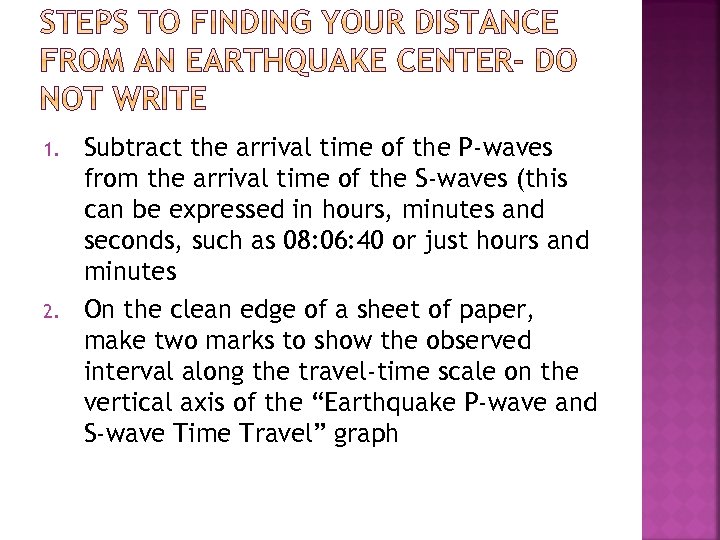 STEPS TO FINDING YOUR DISTANCE FROM AN EARTHQUAKE CENTER- DO NOT WRITE

1. Subtract the arrival time of the P-waves from the arrival time of the S-waves (this can be expressed in hours, minutes and seconds, such as 08:06:40 or just hours and minutes

2. On the clean edge of a sheet of paper, make two marks to show the observed interval along the travel-time scale on the vertical axis of the “Earthquake P-wave and S-wave Time Travel” graph